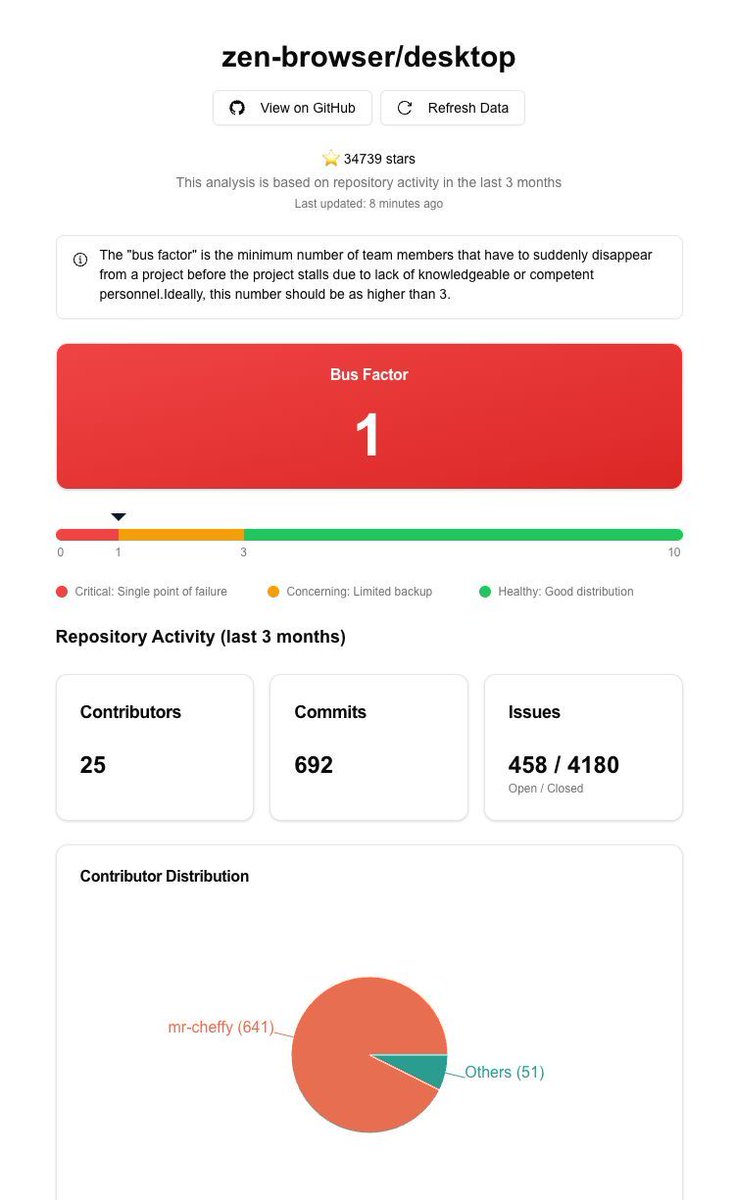 zen-browser/desktop

View on GitHub

Refresh Data

⭐ 34739 stars

This analysis is based on repository activity in the last 3 months

Last updated: 8 minutes ago

The "bus factor" is the minimum number of team members that have to suddenly disappear from a project before the project stalls due to lack of knowledgeable or competent personnel.Ideally, this number should be as higher than 3.

Bus Factor

1

0 1 3 10

Critical: Single point of failure Concerning: Limited backup Healthy: Good distribution

Repository Activity (last 3 months)

Contributors

25

Commits

692

Issues

458 / 4180

Open / Closed

Contributor Distribution

mr-cheffy (641)

Others (51)